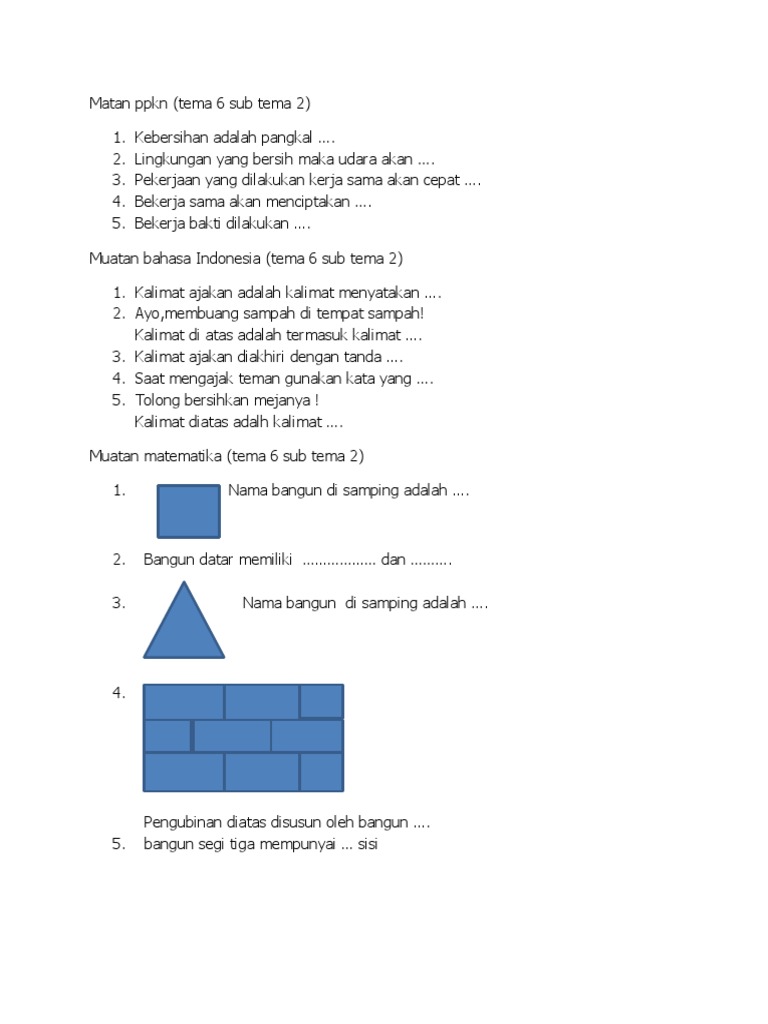 Matan ppkn (tema 6 sub tema 2)

1. Kebersihan adalah pangkal ….
2. Lingkungan yang bersih maka udara akan ….
3. Pekerjaan yang dilakukan kerja sama akan cepat ….
4. Bekerja sama akan menciptakan ….
5. Bekerja bakti dilakukan ….

Muatan bahasa Indonesia (tema 6 sub tema 2)

1. Kalimat ajakan adalah kalimat menyatakan ….
2. Ayo,membuang sampah di tempat sampah! Kalimat di atas adalah termasuk kalimat ….
3. Kalimat ajakan diakhiri dengan tanda ….
4. Saat mengajak teman gunakan kata yang ….
5. Tolong bersihkan mejanya ! Kalimat diatas adalh kalimat ….

Muatan matematika (tema 6 sub tema 2)

1. Nama bangun di samping adalah ….
2. Bangun datar memiliki ................. dan ..........
3. Nama bangun di samping adalah ….
4.

Pengubinan diatas disusun oleh bangun ….
5. bangun segi tiga mempunyai … sisi